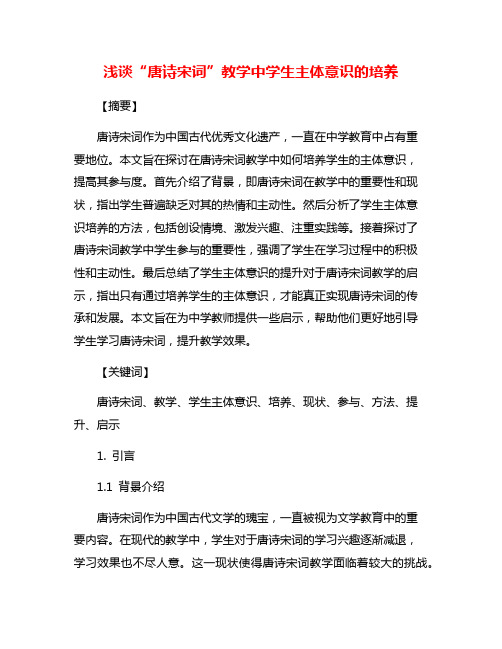 浅谈“唐诗宋词”教学中学生主体意识的培养

【摘要】

唐诗宋词作为中国古代优秀文化遗产，一直在中学教育中占有重要地位。本文旨在探讨在唐诗宋词教学中如何培养学生的主体意识，提高其参与度。首先介绍了背景，即唐诗宋词在教学中的重要性和现状，指出学生普遍缺乏对其的热情和主动性。然后分析了学生主体意识培养的方法，包括创设情境、激发兴趣、注重实践等。接着探讨了唐诗宋词教学中学生参与的重要性，强调了学生在学习过程中的积极性和主动性。最后总结了学生主体意识的提升对于唐诗宋词教学的启示，指出只有通过培养学生的主体意识，才能真正实现唐诗宋词的传承和发展。本文旨在为中学教师提供一些启示，帮助他们更好地引导学生学习唐诗宋词，提升教学效果。

【关键词】

唐诗宋词、教学、学生主体意识、培养、现状、参与、方法、提升、启示

1. 引言

1.1 背景介绍

唐诗宋词作为中国古代文学的瑰宝，一直被视为文学教育中的重要内容。在现代的教学中，学生对于唐诗宋词的学习兴趣逐渐减退，学习效果也不尽人意。这一现状使得唐诗宋词教学面临着较大的挑战。